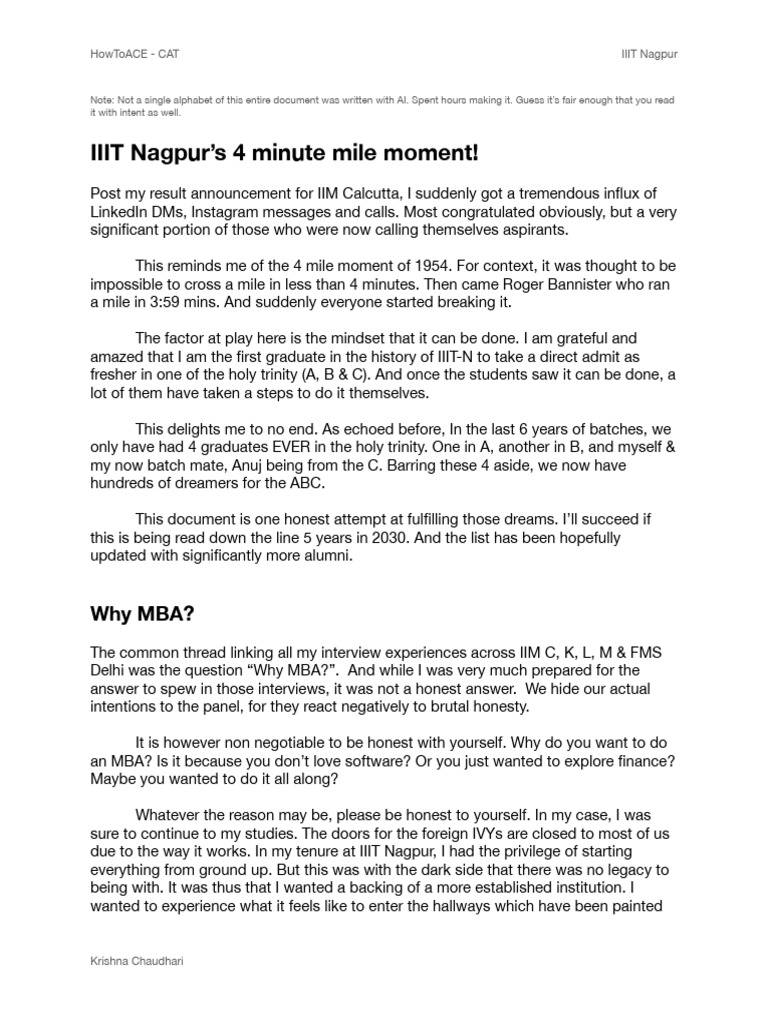 HowToACE - CAT

IIIT Nagpur

Note: Not a single alphabet of this entire document was written with AI. Spent hours making it. Guess it's fair enough that you read it with intent as well.

IIIT Nagpur's 4 minute mile moment!

Post my result announcement for IIM Calcutta, I suddenly got a tremendous influx of LinkedIn DMs, Instagram messages and calls. Most congratulated obviously, but a very significant portion of those who were now calling themselves aspirants.

This reminds me of the 4 mile moment of 1954. For context, it was thought to be impossible to cross a mile in less than 4 minutes. Then came Roger Bannister who ran a mile in 3:59 mins. And suddenly everyone started breaking it.

The factor at play here is the mindset that it can be done. I am grateful and amazed that I am the first graduate in the history of IIIT-N to take a direct admit as fresher in one of the holy trinity (A, B & C). And once the students saw it can be done, a lot of them have taken a steps to do it themselves.

This delights me to no end. As echoed before, In the last 6 years of batches, we only have had 4 graduates EVER in the holy trinity. One in A, another in B, and myself & my now batch mate, Anuj being from the C. Barring these 4 aside, we now have hundreds of dreamers for the ABC.

This document is one honest attempt at fulfilling those dreams. I'll succeed if this is being read down the line 5 years in 2030. And the list has been hopefully updated with significantly more alumni.

Why MBA?

The common thread linking all my interview experiences across IIM C, K, L, M & FMS Delhi was the question "Why MBA?". And while I was very much prepared for the answer to spew in those interviews, it was not a honest answer. We hide our actual intentions to the panel, for they react negatively to brutal honesty.

It is however non negotiable to be honest with yourself. Why do you want to do an MBA? Is it because you don't love software? Or you just wanted to explore finance? Maybe you wanted to do it all along?

Whatever the reason may be, please be honest to yourself. In my case, I was sure to continue to my studies. The doors for the foreign IVYs are closed to most of us due to the way it works. In my tenure at IIIT Nagpur, I had the privilege of starting everything from ground up. But this was with the dark side that there was no legacy to being with. It was thus that I wanted a backing of a more established institution. I wanted to experience what it feels like to enter the hallways which have been painted

Krishna Chaudhari